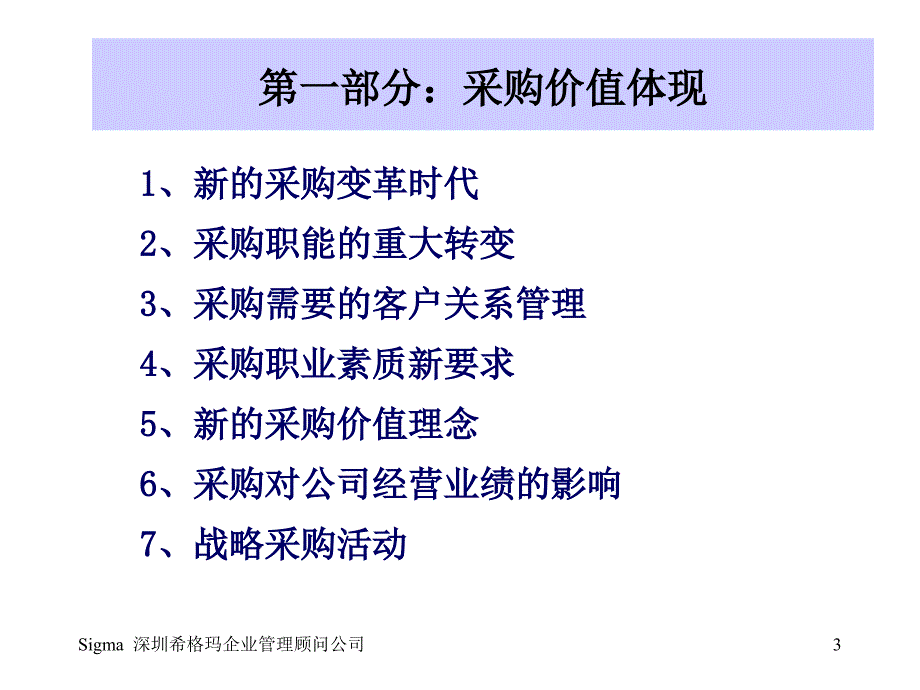 第一部分：采购价值体现

1、新的采购变革时代

2、采购职能的重大转变

3、采购需要的客户关系管理

4、采购职业素质新要求

5、新的采购价值理念

6、采购对公司经营业绩的影响

7、战略采购活动

Sigma 深圳希格玛企业管理顾问公司

3